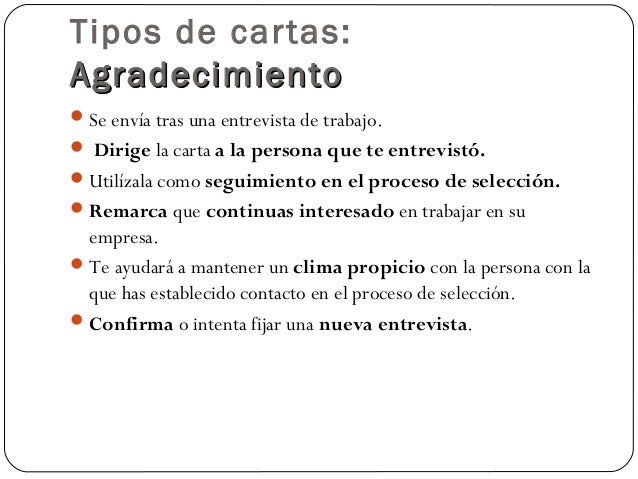 Tipos de cartas:
Agradecimiento

• Se envía tras una entrevista de trabajo.
• Dirige la carta a la persona que te entrevistó.
• Utilízala como seguimiento en el proceso de selección.
• Remarca que continuas interesado en trabajar en su empresa.
• Te ayudará a mantener un clima propicio con la persona con la que has establecido contacto en el proceso de selección.
• Confirma o intenta fijar una nueva entrevista.